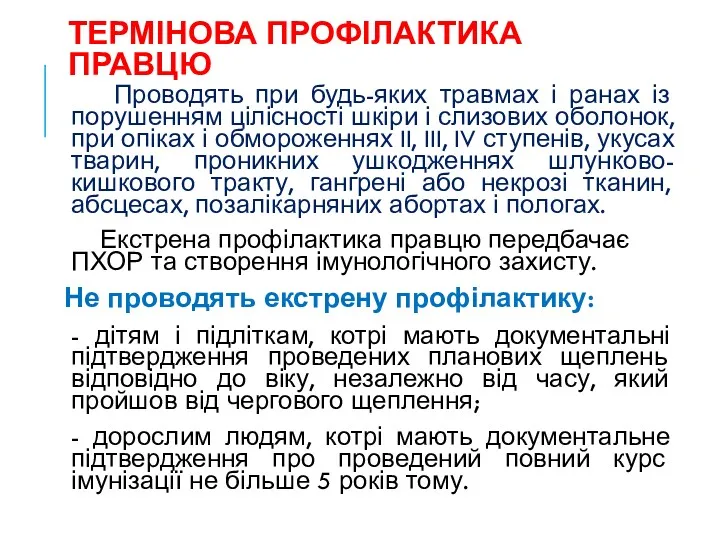 ТЕРМІНОВА ПРОФІЛАКТИКА ПРАВЦЮ

Проводять при будь-яких травмах і ранах із порушенням цілісності шкіри і слизових оболонок, при опіках і обмороженнях II, III, IV ступенів, укусах тварин, проникних ушкодженнях шлунково-кишкового тракту, гангрені або некрозі тканин, абсцесах, позалікарняних абортах і пологах.

Екстрена профілактика правцю передбачає ПХОР та створення імунологічного захисту.

Не проводять екстрену профілактику:

- дітям і підліткам, котрі мають документальні підтвердження проведених планових щеплень відповідно до віку, незалежно від часу, який пройшов від чергового щеплення;

- дорослим людям, котрі мають документальне підтвердження про проведений повний курс імунізації не більше 5 років тому.